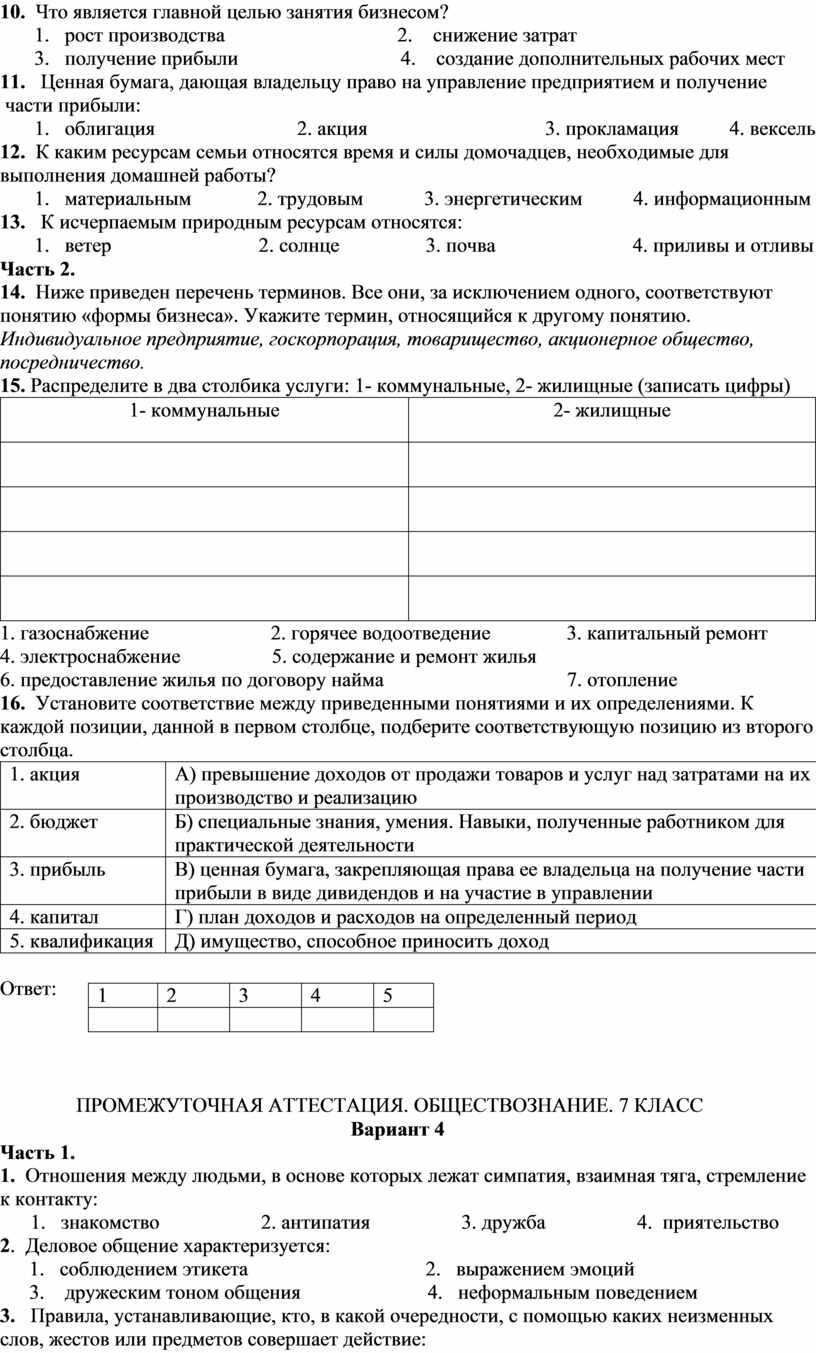 **10.** Что является главной целью занятия бизнесом?
1. рост производства   2. снижение затрат
3. получение прибыли   4. создание дополнительных рабочих мест
**11.** Ценная бумага, дающая владельцу право на управление предприятием и получение части прибыли:
1. облигация   2. акция   3. прокламация   4. вексель
**12.** К каким ресурсам семьи относятся время и силы домочадцев, необходимые для выполнения домашней работы?
1. материальным   2. трудовым   3. энергетическим   4. информационным
**13.** К исчерпаемым природным ресурсам относятся:
1. ветер   2. солнце   3. почва   4. приливы и отливы
**Часть 2.**
**14.** Ниже приведен перечень терминов. Все они, за исключением одного, соответствуют понятию «формы бизнеса». Укажите термин, относящийся к другому понятию.
*Индивидуальное предприятие, госкорпорация, товарищество, акционерное общество, посредничество.*
**15.** Распределите в два столбика услуги: 1- коммунальные, 2- жилищные (записать цифры)

| 1- коммунальные | 2- жилищные |
|---|---|
| | |
| | |
| | |
| | |

1. газоснабжение   2. горячее водоотведение   3. капитальный ремонт
4. электроснабжение   5. содержание и ремонт жилья
6. предоставление жилья по договору найма   7. отопление
**16.** Установите соответствие между приведенными понятиями и их определениями. К каждой позиции, данной в первом столбце, подберите соответствующую позицию из второго столбца.

| 1. акция | А) превышение доходов от продажи товаров и услуг над затратами на их производство и реализацию |
|---|---|
| 2. бюджет | Б) специальные знания, умения. Навыки, полученные работником для практической деятельности |
| 3. прибыль | В) ценная бумага, закрепляющая права ее владельца на получение части прибыли в виде дивидендов и на участие в управлении |
| 4. капитал | Г) план доходов и расходов на определенный период |
| 5. квалификация | Д) имущество, способное приносить доход |

Ответ:

| 1 | 2 | 3 | 4 | 5 |
|---|---|---|---|---|
| | | | | |

ПРОМЕЖУТОЧНАЯ АТТЕСТАЦИЯ. ОБЩЕСТВОЗНАНИЕ. 7 КЛАСС
**Вариант 4**
**Часть 1.**
**1.** Отношения между людьми, в основе которых лежат симпатия, взаимная тяга, стремление к контакту:
1. знакомство   2. антипатия   3. дружба   4. приятельство
**2**. Деловое общение характеризуется:
1. соблюдением этикета   2. выражением эмоций
3. дружеским тоном общения   4. неформальным поведением
**3.** Правила, устанавливающие, кто, в какой очередности, с помощью каких неизменных слов, жестов или предметов совершает действие: